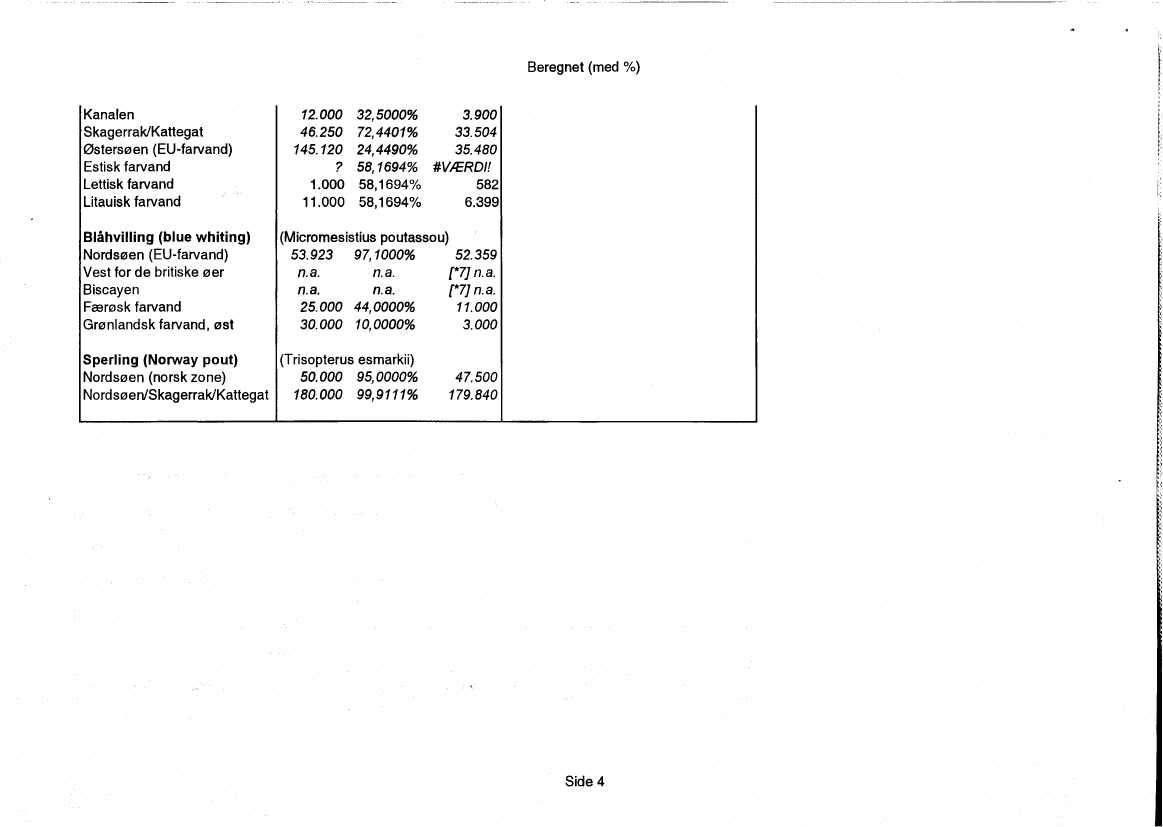 Beregnet (med %)

| | | | |
|---|---|---|---|
| Kanalen | 12.000 | 32,5000% | 3.900 |
| Skagerrak/Kattegat | 46.250 | 72,4401% | 33.504 |
| Østersøen (EU-farvand) | 145.120 | 24,4490% | 35.480 |
| Estisk farvand | ? | 58,1694% | #VÆRDI! |
| Lettisk farvand | 1.000 | 58,1694% | 582 |
| Litauisk farvand | 11.000 | 58,1694% | 6.399 |
| | | | |
| **Blåhvilling (blue whiting)** | (Micromesistius poutassou) | | |
| Nordsøen (EU-farvand) | 53.923 | 97,1000% | 52.359 |
| Vest for de britiske øer | n.a. | n.a. | [*7] n.a. |
| Biscayen | n.a. | n.a. | [*7] n.a. |
| Færøsk farvand | 25.000 | 44,0000% | 11.000 |
| Grønlandsk farvand, øst | 30.000 | 10,0000% | 3.000 |
| | | | |
| **Sperling (Norway pout)** | (Trisopterus esmarkii) | | |
| Nordsøen (norsk zone) | 50.000 | 95,0000% | 47.500 |
| Nordsøen/Skagerrak/Kattegat | 180.000 | 99,9111% | 179.840 |

Side 4